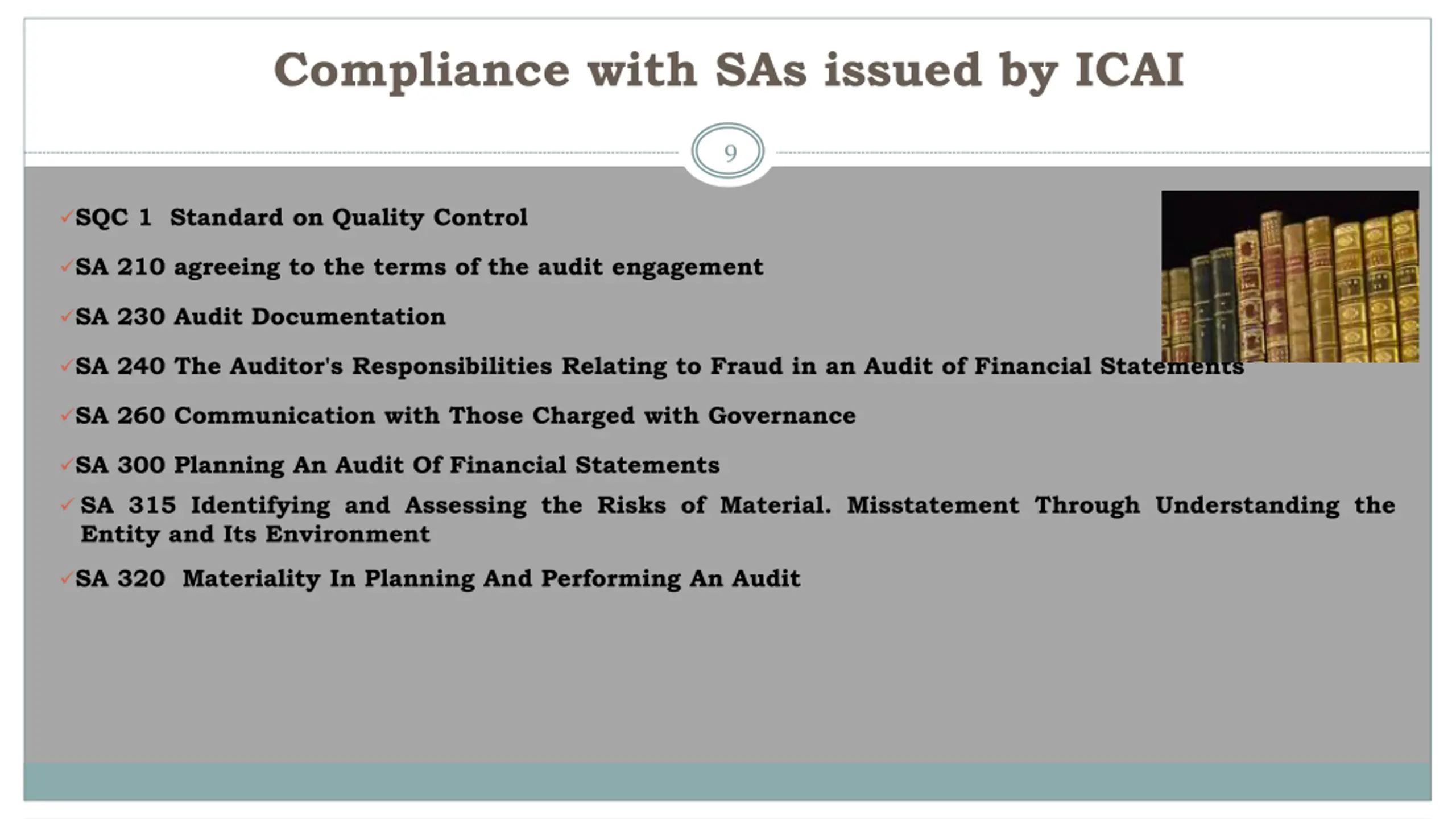 Compliance with SAs issued by ICAI

9

✓SQC 1 Standard on Quality Control

✓SA 210 agreeing to the terms of the audit engagement

✓SA 230 Audit Documentation

✓SA 240 The Auditor's Responsibilities Relating to Fraud in an Audit of Financial Statements

✓SA 260 Communication with Those Charged with Governance

✓SA 300 Planning An Audit Of Financial Statements

✓SA 315 Identifying and Assessing the Risks of Material. Misstatement Through Understanding the Entity and Its Environment

✓SA 320 Materiality In Planning And Performing An Audit